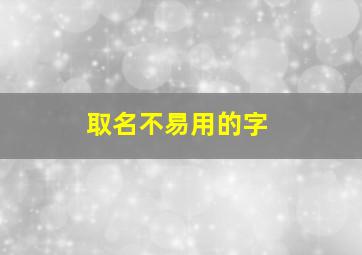 取名不易用的字